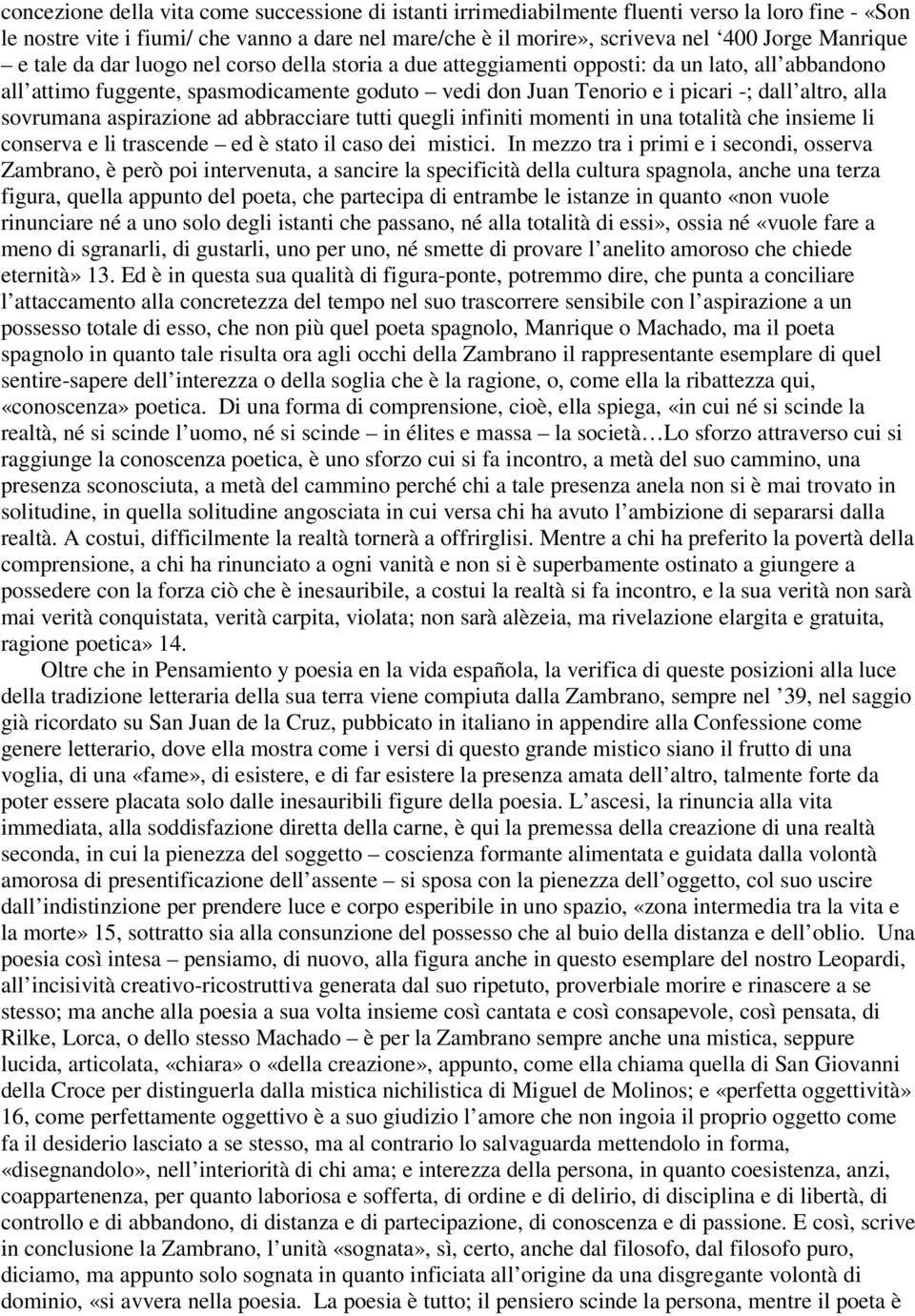 concezione della vita come successione di istanti irrimediabilmente fluenti verso la loro fine - «Son le nostre vite i fiumi/ che vanno a dare nel mare/che è il morire», scriveva nel ‘400 Jorge Manrique – e tale da dar luogo nel corso della storia a due atteggiamenti opposti: da un lato, all’abbandono all’attimo fuggente, spasmodicamente goduto – vedi don Juan Tenorio e i picari -; dall’altro, alla sovrumana aspirazione ad abbracciare tutti quegli infiniti momenti in una totalità che insieme li conserva e li trascende – ed è stato il caso dei mistici. In mezzo tra i primi e i secondi, osserva Zambrano, è però poi intervenuta, a sancire la specificità della cultura spagnola, anche una terza figura, quella appunto del poeta, che partecipa di entrambe le istanze in quanto «non vuole rinunciare né a uno solo degli istanti che passano, né alla totalità di essi», ossia né «vuole fare a meno di sgranarli, di gustarli, uno per uno, né smette di provare l’anelito amoroso che chiede eternità» 13. Ed è in questa sua qualità di figura-ponte, potremmo dire, che punta a conciliare l’attaccamento alla concretezza del tempo nel suo trascorrere sensibile con l’aspirazione a un possesso totale di esso, che non più quel poeta spagnolo, Manrique o Machado, ma il poeta spagnolo in quanto tale risulta ora agli occhi della Zambrano il rappresentante esemplare di quel sentire-sapere dell’interezza o della soglia che è la ragione, o, come ella la ribattezza qui, «conoscenza» poetica. Di una forma di comprensione, cioè, ella spiega, «in cui né si scinde la realtà, né si scinde l’uomo, né si scinde – in élites e massa – la società…Lo sforzo attraverso cui si raggiunge la conoscenza poetica, è uno sforzo cui si fa incontro, a metà del suo cammino, una presenza sconosciuta, a metà del cammino perché chi a tale presenza anela non si è mai trovato in solitudine, in quella solitudine angosciata in cui versa chi ha avuto l’ambizione di separarsi dalla realtà. A costui, difficilmente la realtà tornerà a offrirglisi. Mentre a chi ha preferito la povertà della comprensione, a chi ha rinunciato a ogni vanità e non si è superbamente ostinato a giungere a possedere con la forza ciò che è inesauribile, a costui la realtà si fa incontro, e la sua verità non sarà mai verità conquistata, verità carpita, violata; non sarà alèzeia, ma rivelazione elargita e gratuita, ragione poetica» 14.

Oltre che in Pensamiento y poesia en la vida española, la verifica di queste posizioni alla luce della tradizione letteraria della sua terra viene compiuta dalla Zambrano, sempre nel ’39, nel saggio già ricordato su San Juan de la Cruz, pubbicato in italiano in appendire alla Confessione come genere letterario, dove ella mostra come i versi di questo grande mistico siano il frutto di una voglia, di una «fame», di esistere, e di far esistere la presenza amata dell’altro, talmente forte da poter essere placata solo dalle inesauribili figure della poesia. L’ascesi, la rinuncia alla vita immediata, alla soddisfazione diretta della carne, è qui la premessa della creazione di una realtà seconda, in cui la pienezza del soggetto – coscienza formante alimentata e guidata dalla volontà amorosa di presentificazione dell’assente – si sposa con la pienezza dell’oggetto, col suo uscire dall’indistinzione per prendere luce e corpo esperibile in uno spazio, «zona intermedia tra la vita e la morte» 15, sottratto sia alla consunzione del possesso che al buio della distanza e dell’oblio. Una poesia così intesa – pensiamo, di nuovo, alla figura anche in questo esemplare del nostro Leopardi, all’incisività creativo-ricostruttiva generata dal suo ripetuto, proverbiale morire e rinascere a se stesso; ma anche alla poesia a sua volta insieme così cantata e così consapevole, così pensata, di Rilke, Lorca, o dello stesso Machado – è per la Zambrano sempre anche una mistica, seppure lucida, articolata, «chiara» o «della creazione», appunto, come ella chiama quella di San Giovanni della Croce per distinguerla dalla mistica nichilistica di Miguel de Molinos; e «perfetta oggettività» 16, come perfettamente oggettivo è a suo giudizio l’amore che non ingoia il proprio oggetto come fa il desiderio lasciato a se stesso, ma al contrario lo salvaguarda mettendolo in forma, «disegnandolo», nell’interiorità di chi ama; e interezza della persona, in quanto coesistenza, anzi, coappartenenza, per quanto laboriosa e sofferta, di ordine e di delirio, di disciplina e di libertà, di controllo e di abbandono, di distanza e di partecipazione, di conoscenza e di passione. E così, scrive in conclusione la Zambrano, l’unità «sognata», sì, certo, anche dal filosofo, dal filosofo puro, diciamo, ma appunto solo sognata in quanto inficiata all’origine da una disgregante volontà di dominio, «si avvera nella poesia. La poesia è tutto; il pensiero scinde la persona, mentre il poeta è